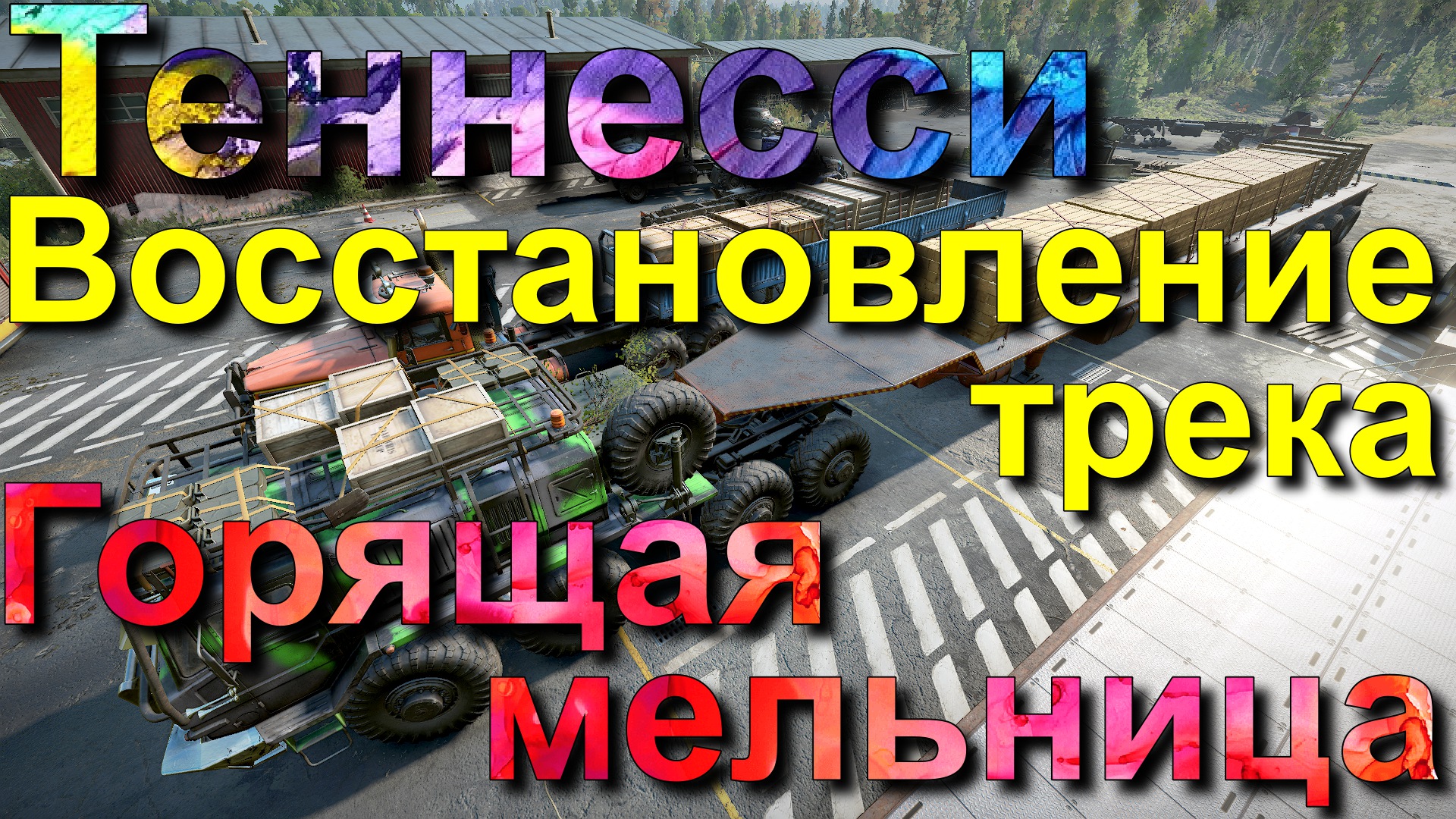 Теннесси
Восстановление трека
Горящая мельница